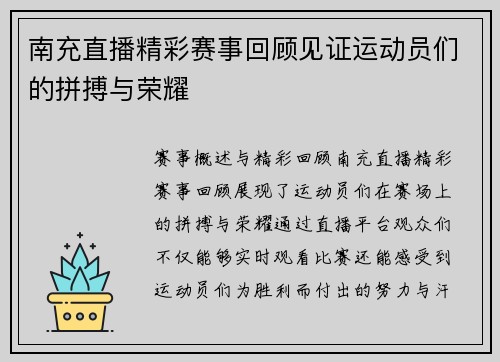 南充直播精彩赛事回顾见证运动员们的拼搏与荣耀

赛事概述与精彩回顾南充直播精彩赛事回顾展现了运动员们在赛场上的拼搏与荣耀通过直播平台观众们不仅能够实时观看比赛还能感受到运动员们为胜利而付出的努力与汗